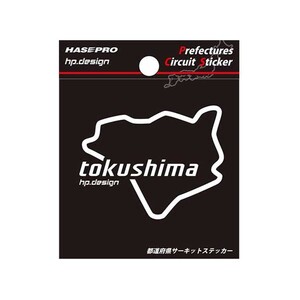 HASEPRO
hp.design

Prefectures
Circuit Sticker

tokushima
hp.design

都道府県サーキットステッカー